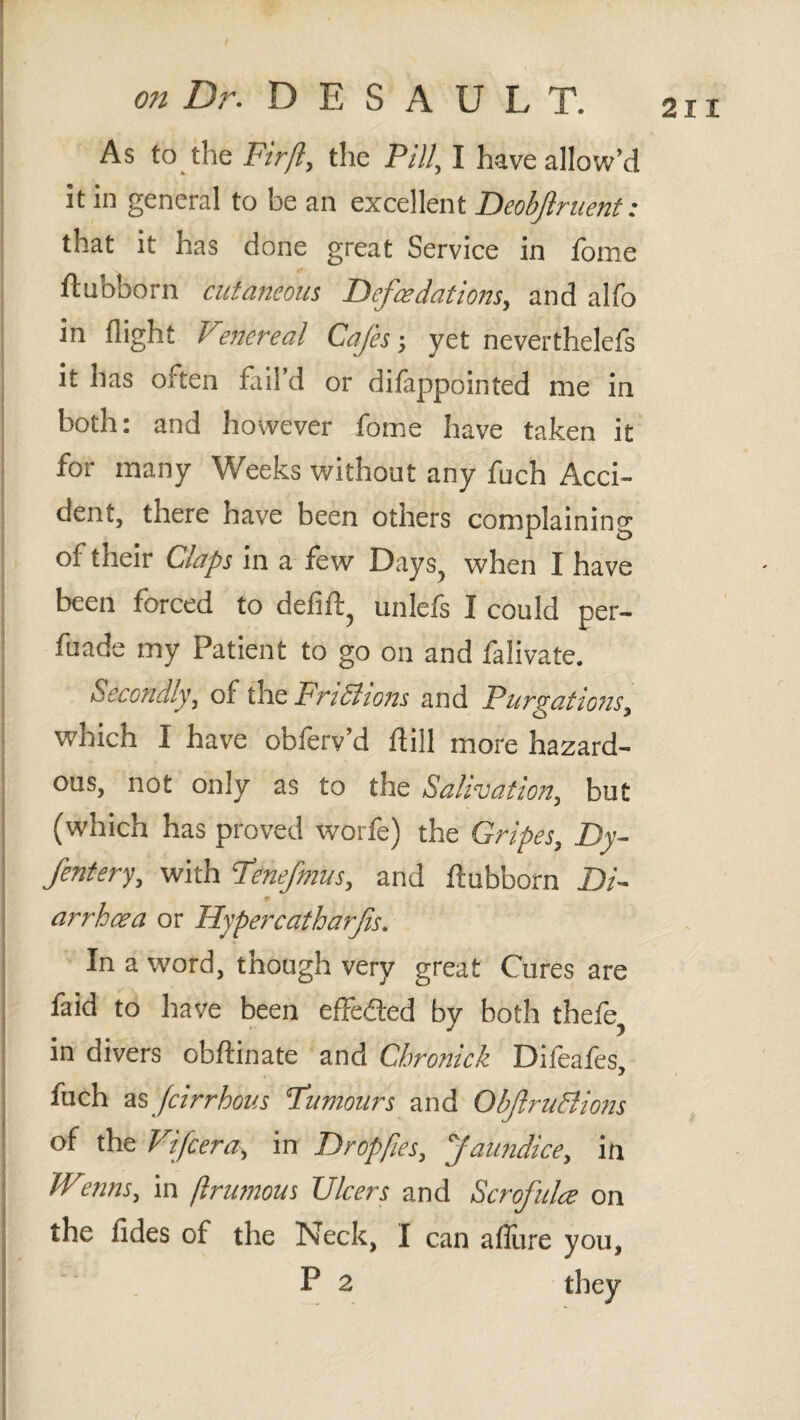 on Dr. DESAULT. 211

As to the Firſt, the Pill, I have allow'd it in general to be an excellent Deobſtruent: that it has done great Service in ſome ſtubborn cutaneous Defœdations, and alſo in ſlight Venereal Caſes; yet nevertheleſs it has often fail'd or diſappointed me in both: and however ſome have taken it for many Weeks without any ſuch Accident, there have been others complaining of their Claps in a few Days, when I have been forced to deſiſt, unleſs I could perſuade my Patient to go on and ſalivate.

Secondly, of the Frictions and Purgations, which I have obſerv'd ſtill more hazardous, not only as to the Salivation, but (which has proved worſe) the Gripes, Dyſentery, with Teneſmus, and ſtubborn Diarrhœa or Hypercatharſis.

In a word, though very great Cures are ſaid to have been effected by both theſe, in divers obſtinate and Chronick Diſeaſes, ſuch as ſcirrhous Tumours and Obſtructions of the Viſcera, in Dropſies, Jaundice, in Wenns, in ſtrumous Ulcers and Scrofulæ on the ſides of the Neck, I can aſſure you,

P 2 they